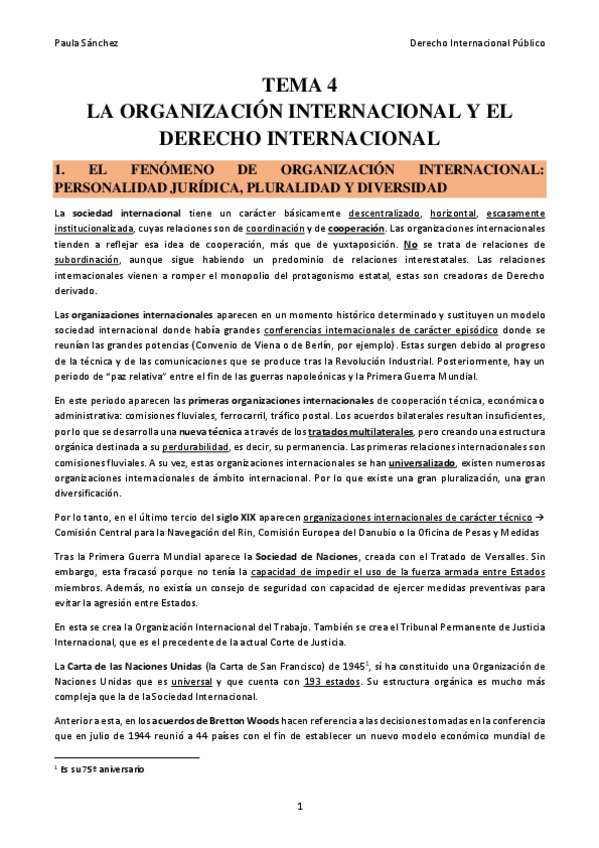 Paula Sánchez

Derecho Internacional Público

TEMA 4
LA ORGANIZACIÓN INTERNACIONAL Y EL DERECHO INTERNACIONAL

1. EL FENÓMENO DE ORGANIZACIÓN INTERNACIONAL: PERSONALIDAD JURÍDICA, PLURALIDAD Y DIVERSIDAD

La sociedad internacional tiene un carácter básicamente descentralizado, horizontal, escasamente institucionalizada, cuyas relaciones son de coordinación y de cooperación. Las organizaciones internacionales tienden a reflejar esa idea de cooperación, más que de yuxtaposición. No se trata de relaciones de subordinación, aunque sigue habiendo un predominio de relaciones interestatales. Las relaciones internacionales vienen a romper el monopolio del protagonismo estatal, estas son creadoras de Derecho derivado.

Las organizaciones internacionales aparecen en un momento histórico determinado y sustituyen un modelo sociedad internacional donde había grandes conferencias internacionales de carácter episódico donde se reunían las grandes potencias (Convenio de Viena o de Berlín, por ejemplo). Estas surgen debido al progreso de la técnica y de las comunicaciones que se produce tras la Revolución Industrial. Posteriormente, hay un periodo de "paz relativa" entre el fin de las guerras napoleónicas y la Primera Guerra Mundial.

En este periodo aparecen las primeras organizaciones internacionales de cooperación técnica, económica o administrativa: comisiones fluviales, ferrocarril, tráfico postal. Los acuerdos bilaterales resultan insuficientes, por lo que se desarrolla una nueva técnica a través de los tratados multilaterales, pero creando una estructura orgánica destinada a su perdurabilidad, es decir, su permanencia. Las primeras relaciones internacionales son comisiones fluviales. A su vez, estas organizaciones internacionales se han universalizado, existen numerosas organizaciones internacionales de ámbito internacional. Por lo que existe una gran pluralización, una gran diversificación.

Por lo tanto, en el último tercio del siglo XIX aparecen organizaciones internacionales de carácter técnico → Comisión Central para la Navegación del Rin, Comisión Europea del Danubio o la Oficina de Pesas y Medidas

Tras la Primera Guerra Mundial aparece la Sociedad de Naciones, creada con el Tratado de Versalles. Sin embargo, esta fracasó porque no tenía la capacidad de impedir el uso de la fuerza armada entre Estados miembros. Además, no existía un consejo de seguridad con capacidad de ejercer medidas preventivas para evitar la agresión entre Estados.

En esta se crea la Organización Internacional del Trabajo. También se crea el Tribunal Permanente de Justicia Internacional, que es el precedente de la actual Corte de Justicia.

La Carta de las Naciones Unidas (la Carta de San Francisco) de 1945$^1$, sí ha constituido una Organización de Naciones Unidas que es universal y que cuenta con 193 estados. Su estructura orgánica es mucho más compleja que la de la Sociedad Internacional.

Anterior a esta, en los acuerdos de Bretton Woods hacen referencia a las decisiones tomadas en la conferencia que en julio de 1944 reunió a 44 países con el fin de establecer un nuevo modelo económico mundial de

$^1$ Es su 75º aniversario

1